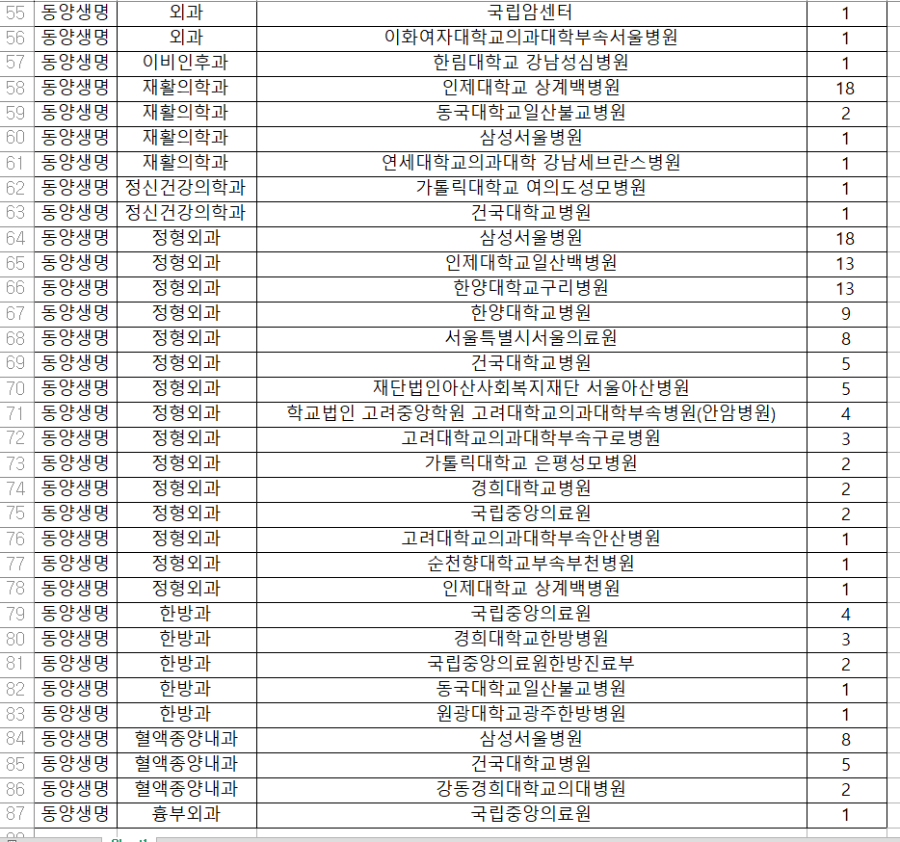 | 55 | 동양생명 | 외과 | 국립암센터 | 1 |
|---|---|---|---|---|
| 56 | 동양생명 | 외과 | 이화여자대학교의과대학부속서울병원 | 1 |
| 57 | 동양생명 | 이비인후과 | 한림대학교 강남성심병원 | 1 |
| 58 | 동양생명 | 재활의학과 | 인제대학교 상계백병원 | 18 |
| 59 | 동양생명 | 재활의학과 | 동국대학교일산불교병원 | 2 |
| 60 | 동양생명 | 재활의학과 | 삼성서울병원 | 1 |
| 61 | 동양생명 | 재활의학과 | 연세대학교의과대학 강남세브란스병원 | 1 |
| 62 | 동양생명 | 정신건강의학과 | 가톨릭대학교 여의도성모병원 | 1 |
| 63 | 동양생명 | 정신건강의학과 | 건국대학교병원 | 1 |
| 64 | 동양생명 | 정형외과 | 삼성서울병원 | 18 |
| 65 | 동양생명 | 정형외과 | 인제대학교일산백병원 | 13 |
| 66 | 동양생명 | 정형외과 | 한양대학교구리병원 | 13 |
| 67 | 동양생명 | 정형외과 | 한양대학교병원 | 9 |
| 68 | 동양생명 | 정형외과 | 서울특별시서울의료원 | 8 |
| 69 | 동양생명 | 정형외과 | 건국대학교병원 | 5 |
| 70 | 동양생명 | 정형외과 | 재단법인아산사회복지재단 서울아산병원 | 5 |
| 71 | 동양생명 | 정형외과 | 학교법인 고려중앙학원 고려대학교의과대학부속병원(안암병원) | 4 |
| 72 | 동양생명 | 정형외과 | 고려대학교의과대학부속구로병원 | 3 |
| 73 | 동양생명 | 정형외과 | 가톨릭대학교 은평성모병원 | 2 |
| 74 | 동양생명 | 정형외과 | 경희대학교병원 | 2 |
| 75 | 동양생명 | 정형외과 | 국립중앙의료원 | 2 |
| 76 | 동양생명 | 정형외과 | 고려대학교의과대학부속안산병원 | 1 |
| 77 | 동양생명 | 정형외과 | 순천향대학교부속부천병원 | 1 |
| 78 | 동양생명 | 정형외과 | 인제대학교 상계백병원 | 1 |
| 79 | 동양생명 | 한방과 | 국립중앙의료원 | 4 |
| 80 | 동양생명 | 한방과 | 경희대학교한방병원 | 3 |
| 81 | 동양생명 | 한방과 | 국립중앙의료원한방진료부 | 2 |
| 82 | 동양생명 | 한방과 | 동국대학교일산불교병원 | 1 |
| 83 | 동양생명 | 한방과 | 원광대학교광주한방병원 | 1 |
| 84 | 동양생명 | 혈액종양내과 | 삼성서울병원 | 8 |
| 85 | 동양생명 | 혈액종양내과 | 건국대학교병원 | 5 |
| 86 | 동양생명 | 혈액종양내과 | 강동경희대학교의대병원 | 2 |
| 87 | 동양생명 | 흉부외과 | 국립중앙의료원 | 1 |